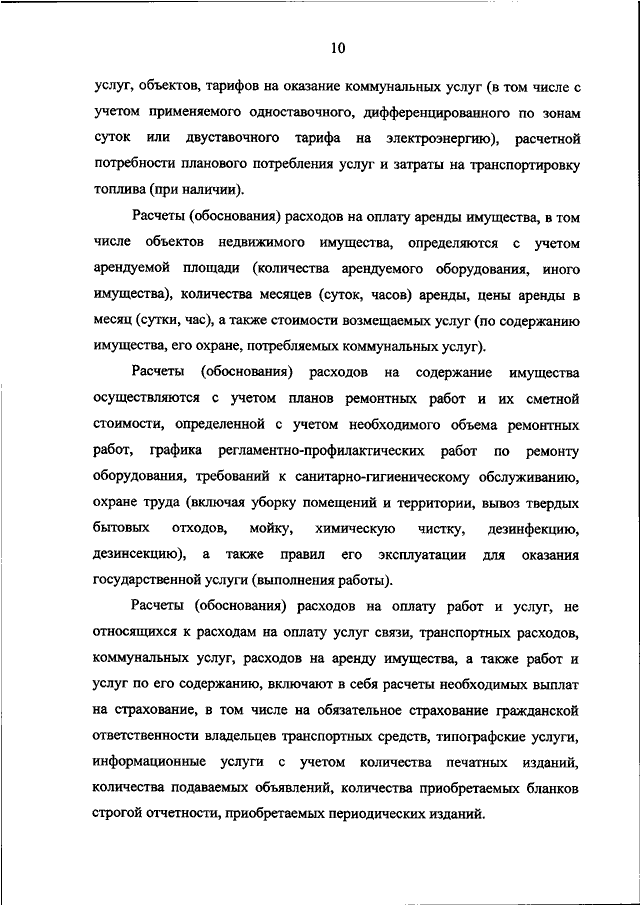 10

услуг, объектов, тарифов на оказание коммунальных услуг (в том числе с учетом применяемого одноставочного, дифференцированного по зонам суток или двуставочного тарифа на электроэнергию), расчетной потребности планового потребления услуг и затраты на транспортировку топлива (при наличии).

Расчеты (обоснования) расходов на оплату аренды имущества, в том числе объектов недвижимого имущества, определяются с учетом арендуемой площади (количества арендуемого оборудования, иного имущества), количества месяцев (суток, часов) аренды, цены аренды в месяц (сутки, час), а также стоимости возмещаемых услуг (по содержанию имущества, его охране, потребляемых коммунальных услуг).

Расчеты (обоснования) расходов на содержание имущества осуществляются с учетом планов ремонтных работ и их сметной стоимости, определенной с учетом необходимого объема ремонтных работ, графика регламентно-профилактических работ по ремонту оборудования, требований к санитарно-гигиеническому обслуживанию, охране труда (включая уборку помещений и территории, вывоз твердых бытовых отходов, мойку, химическую чистку, дезинфекцию, дезинсекцию), а также правил его эксплуатации для оказания государственной услуги (выполнения работы).

Расчеты (обоснования) расходов на оплату работ и услуг, не относящихся к расходам на оплату услуг связи, транспортных расходов, коммунальных услуг, расходов на аренду имущества, а также работ и услуг по его содержанию, включают в себя расчеты необходимых выплат на страхование, в том числе на обязательное страхование гражданской ответственности владельцев транспортных средств, типографские услуги, информационные услуги с учетом количества печатных изданий, количества подаваемых объявлений, количества приобретаемых бланков строгой отчетности, приобретаемых периодических изданий.